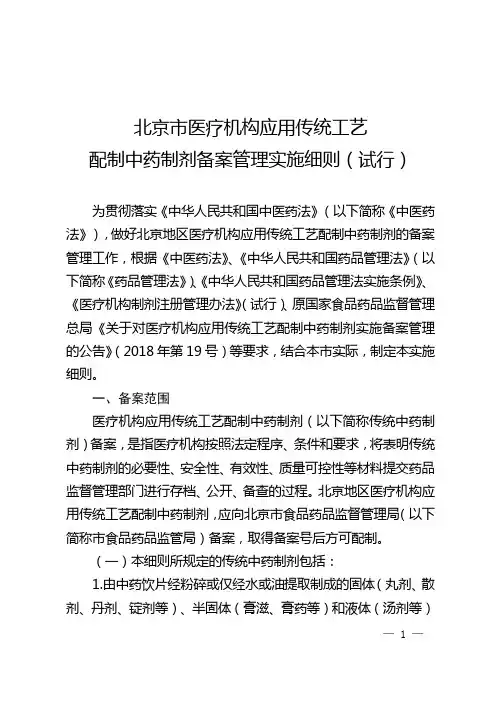 北京市医疗机构应用传统工艺
配制中药制剂备案管理实施细则（试行）

为贯彻落实《中华人民共和国中医药法》（以下简称《中医药法》），做好北京地区医疗机构应用传统工艺配制中药制剂的备案管理工作，根据《中医药法》、《中华人民共和国药品管理法》（以下简称《药品管理法》）、《中华人民共和国药品管理法实施条例》、《医疗机构制剂注册管理办法》（试行）、原国家食品药品监督管理总局《关于对医疗机构应用传统工艺配制中药制剂实施备案管理的公告》（2018年第19号）等要求，结合本市实际，制定本实施细则。

一、备案范围

医疗机构应用传统工艺配制中药制剂（以下简称传统中药制剂）备案，是指医疗机构按照法定程序、条件和要求，将表明传统中药制剂的必要性、安全性、有效性、质量可控性等材料提交药品监督管理部门进行存档、公开、备查的过程。北京地区医疗机构应用传统工艺配制中药制剂，应向北京市食品药品监督管理局（以下简称市食品药品监管局）备案，取得备案号后方可配制。

（一）本细则所规定的传统中药制剂包括：

1.由中药饮片经粉碎或仅经水或油提取制成的固体（丸剂、散剂、丹剂、锭剂等）、半固体（膏滋、膏药等）和液体（汤剂等）

— 1 —